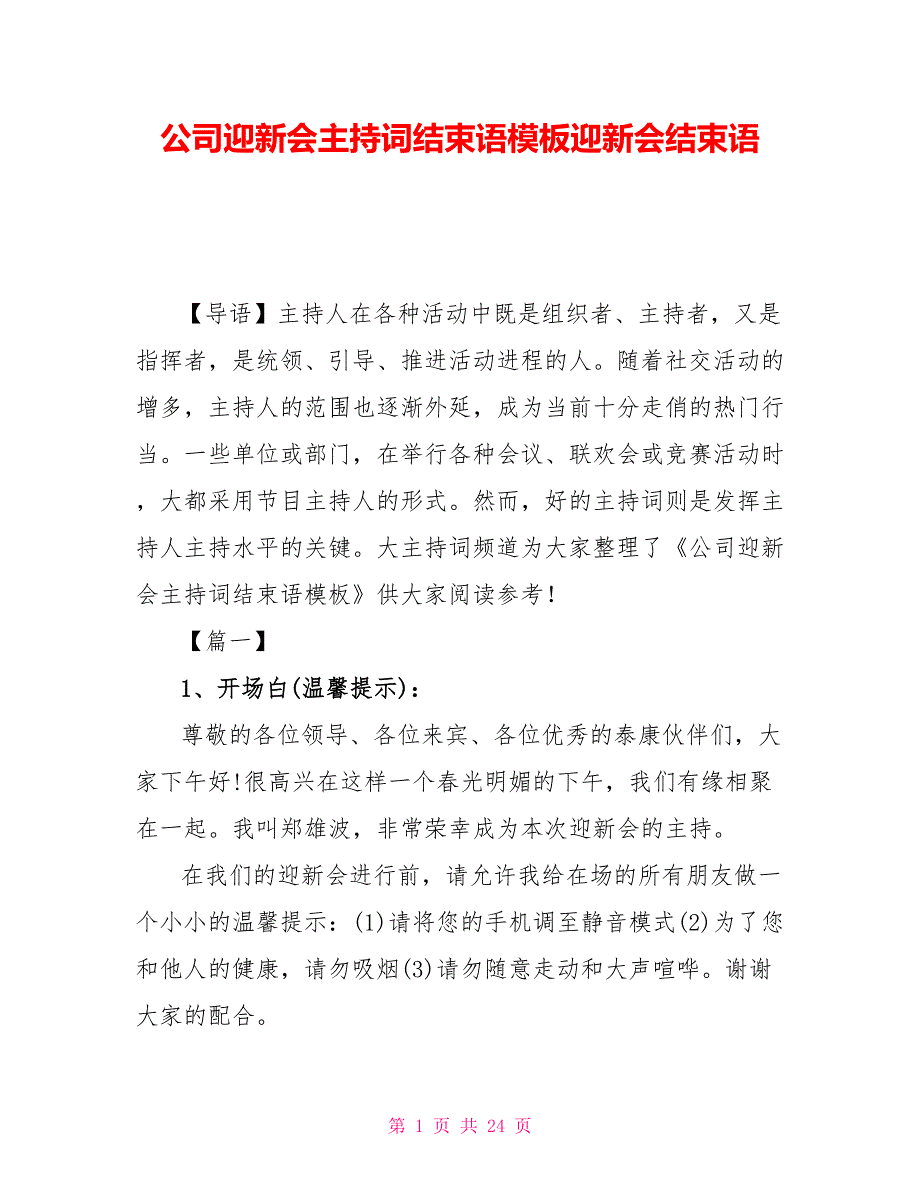 公司迎新会主持词结束语模板迎新会结束语

【导语】主持人在各种活动中既是组织者、主持者，又是指挥者，是统领、引导、推进活动进程的人。随着社交活动的增多，主持人的范围也逐渐外延，成为当前十分走俏的热门行当。一些单位或部门，在举行各种会议、联欢会或竞赛活动时，大都采用节目主持人的形式。然而，好的主持词则是发挥主持人主持水平的关键。大主持词频道为大家整理了《公司迎新会主持词结束语模板》供大家阅读参考！

【篇一】

1、开场白(温馨提示)：

尊敬的各位领导、各位来宾、各位优秀的泰康伙伴们，大家下午好!很高兴在这样一个春光明媚的下午，我们有缘相聚在一起。我叫郑雄波，非常荣幸成为本次迎新会的主持。

在我们的迎新会进行前，请允许我给在场的所有朋友做一个小小的温馨提示：(1)请将您的手机调至静音模式(2)为了您和他人的健康，请勿吸烟(3)请勿随意走动和大声喧哗。谢谢大家的配合。

第 1 页 共 24 页